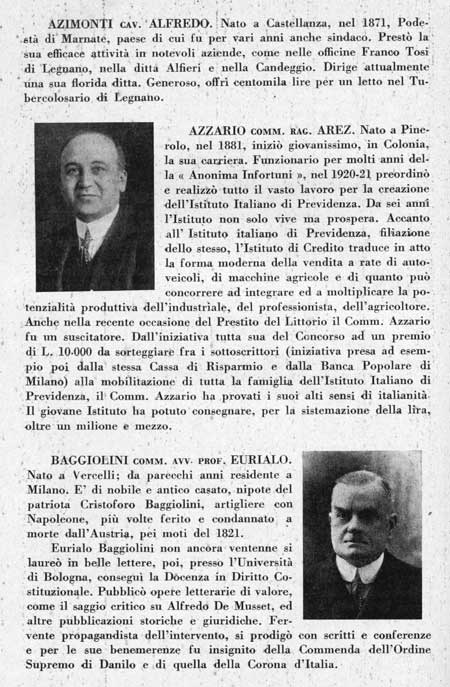 AZIMONTI CAV. ALFREDO. Nato a Castellanza, nel 1871, Podestà di Marnate, paese di cui fu per vari anni anche sindaco. Prestò la sua efficace attività in notevoli aziende, come nelle officine Franco Tosi di Legnano, nella ditta Alfieri e nella Candeggio. Dirige attualmente una sua florida ditta. Generoso, offrì centomila lire per un letto nel Tubercolosario di Legnano.

AZZARIO COMM. RAG. AREZ. Nato a Pinerolo, nel 1881, iniziò giovanissimo, in Colonia, la sua carriera. Funzionario per molti anni della « Anonima Infortuni », nel 1920-21 preordinò e realizzò tutto il vasto lavoro per la creazione dell'Istituto Italiano di Previdenza. Da sei anni l'Istituto non solo vive ma prospera. Accanto all' Istituto italiano di Previdenza, filiazione dello stesso, l'Istituto di Credito traduce in atto la forma moderna della vendita a rate di autoveicoli, di macchine agricole e di quanto può concorrere ad integrare ed a moltiplicare la potenzialità produttiva dell'industriale, del professionista, dell'agricoltore. Anche nella recente occasione del Prestito del Littorio il Comm. Azzario fu un suscitatore. Dall'iniziativa tutta sua del Concorso ad un premio di L. 10.000 da sorteggiare fra i sottoscrittori (iniziativa presa ad esempio poi dalla stessa Cassa di Risparmio e dalla Banca Popolare di Milano) alla mobilitazione di tutta la famiglia dell'Istituto Italiano di Previdenza, il Comm. Azzario ha provati i suoi alti sensi di italianità. Il giovane Istituto ha potuto consegnare, per la sistemazione della lira, oltre un milione e mezzo.

BAGGIOLINI COMM. AVV. PROF. EURIALO. Nato a Vercelli; da parecchi anni residente a Milano. E' di nobile e antico casato, nipote del patriota Cristoforo Baggiolini, artigliere con Napoleone, più volte ferito e condannato a morte dall'Austria, pei moti del 1821.

Eurialo Baggiolini non ancora ventenne si laureò in belle lettere, poi, presso l'Università di Bologna, conseguì la Docenza in Diritto Costituzionale. Pubblicò opere letterarie di valore, come il saggio critico su Alfredo De Musset, ed altre pubblicazioni storiche e giuridiche. Fervente propagandista dell'intervento, si prodigò con scritti e conferenze e per le sue benemerenze fu insignito della Commenda dell'Ordine Supremo di Danilo e di quella della Corona d'Italia.